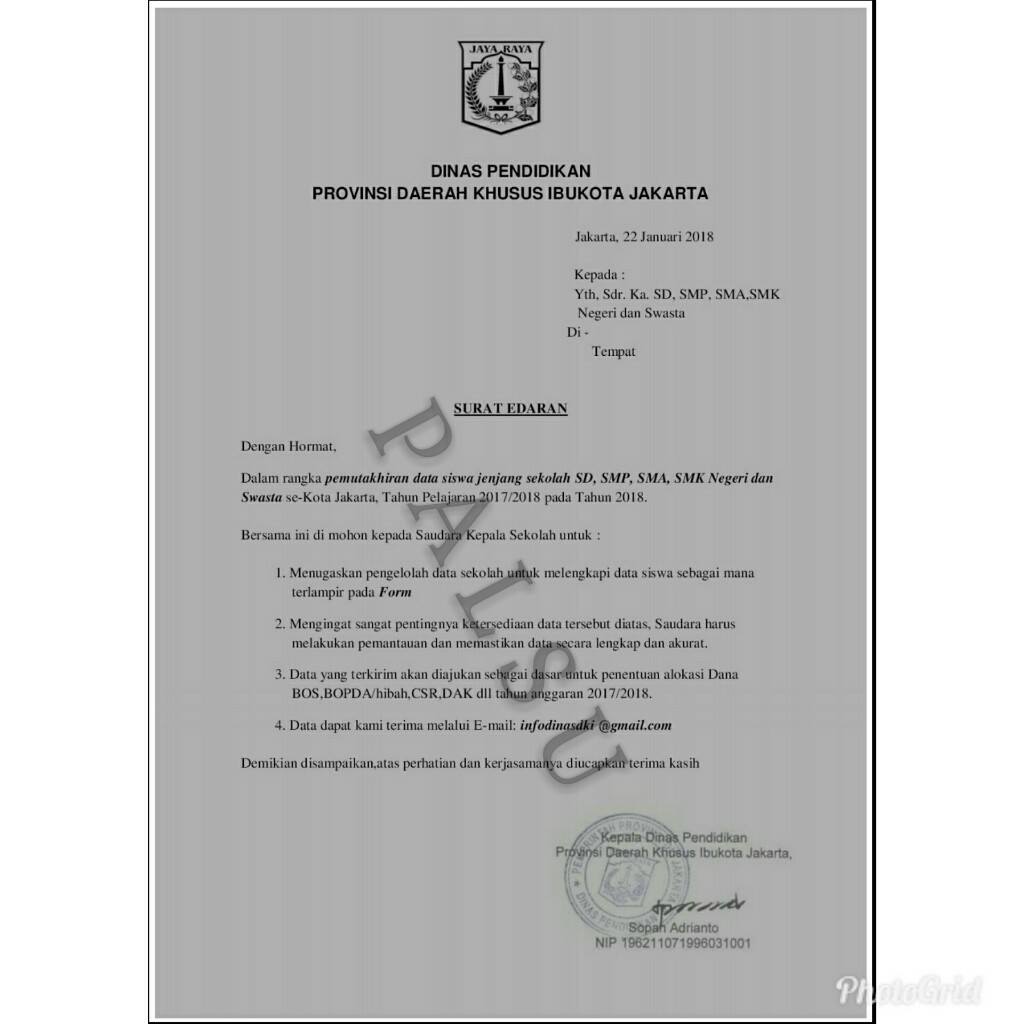 JAYA RAYA

DINAS PENDIDIKAN
PROVINSI DAERAH KHUSUS IBUKOTA JAKARTA

Jakarta, 22 Januari 2018

Kepada :
Yth, Sdr. Ka. SD, SMP, SMA,SMK
Negeri dan Swasta
Di -
Tempat

SURAT EDARAN

Dengan Hormat,

Dalam rangka pemutakhiran data siswa jenjang sekolah SD, SMP, SMA, SMK Negeri dan Swasta se-Kota Jakarta, Tahun Pelajaran 2017/2018 pada Tahun 2018.

Bersama ini di mohon kepada Saudara Kepala Sekolah untuk :

1. Menugaskan pengelolah data sekolah untuk melengkapi data siswa sebagai mana terlampir pada Form

2. Mengingat sangat pentingnya ketersediaan data tersebut diatas, Saudara harus melakukan pemantauan dan memastikan data secara lengkap dan akurat.

3. Data yang terkirim akan diajukan sebagai dasar untuk penentuan alokasi Dana BOS,BOPDA/hibah,CSR,DAK dll tahun anggaran 2017/2018.

4. Data dapat kami terima melalui E-mail: infodinasdki @gmail.com

Demikian disampaikan,atas perhatian dan kerjasamanya diucapkan terima kasih

Kepala Dinas Pendidikan
Provinsi Daerah Khusus Ibukota Jakarta,

Sopan Adrianto
NIP 196211071996031001

PALSU

PhotoGrid